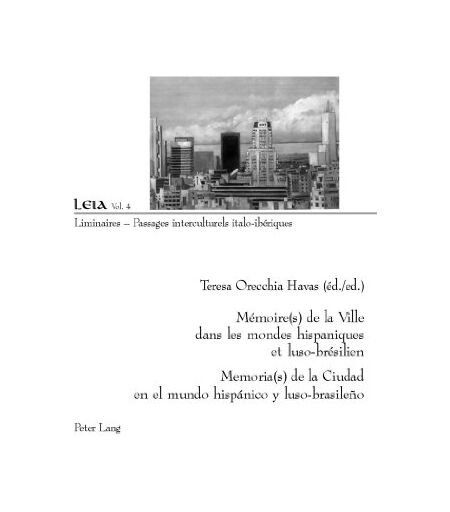 LEIA Vol. 4

Liminaires – Passages interculturels italo-ibériques

Teresa Orecchia Havas (éd./ed.)

Mémoire(s) de la Ville dans les mondes hispaniques et luso-brésilien

Memoria(s) de la Ciudad en el mundo hispánico y luso-brasileño

Peter Lang